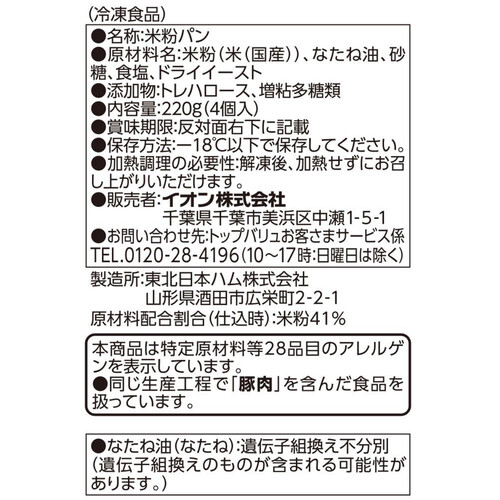 (冷凍食品)

●名称:米粉パン
●原材料名:米粉(米(国産))、なたね油、砂糖、食塩、ドライイースト
●添加物:トレハロース、増粘多糖類
●内容量:220g(4個入)
●賞味期限:反対面右下に記載
●保存方法:−18℃以下で保存してください。
●加熱調理の必要性:解凍後、加熱せずにお召し上がりいただけます。
●販売者:イオン株式会社
千葉県千葉市美浜区中瀬1-5-1
●お問い合わせ先:トップバリュお客さまサービス係
TEL.0120-28-4196(10〜17時:日曜日は除く)

製造所:東北日本ハム株式会社
山形県酒田市広栄町2-2-1
原材料配合割合(仕込時):米粉41%

本商品は特定原材料等28品目のアレルゲンを表示しています。
●同じ生産工程で「豚肉」を含んだ食品を扱っています。

●なたね油(なたね):遺伝子組換え不分別
(遺伝子組換えのものが含まれる可能性があります。)